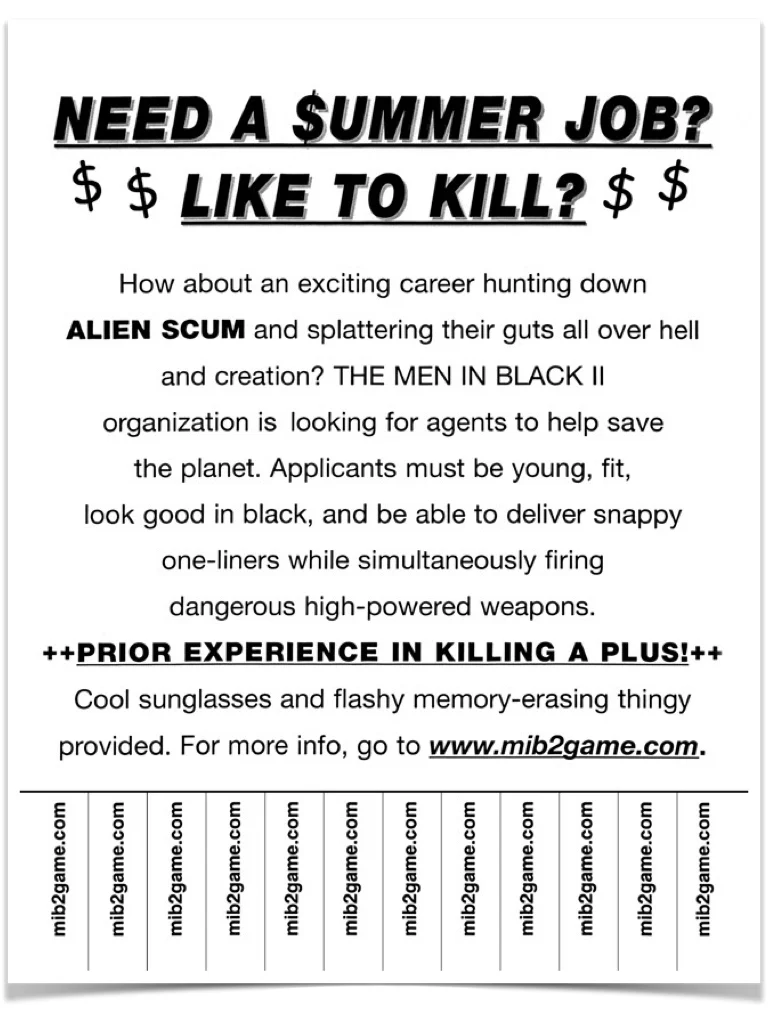 NEED A $UMMER JOB?
$ $ LIKE TO KILL? $ $

How about an exciting career hunting down ALIEN SCUM and splattering their guts all over hell and creation? THE MEN IN BLACK II organization is looking for agents to help save the planet. Applicants must be young, fit, look good in black, and be able to deliver snappy one-liners while simultaneously firing dangerous high-powered weapons.

++PRIOR EXPERIENCE IN KILLING A PLUS!++

Cool sunglasses and flashy memory-erasing thingy provided. For more info, go to www.mib2game.com.

mib2game.com
mib2game.com
mib2game.com
mib2game.com
mib2game.com
mib2game.com
mib2game.com
mib2game.com
mib2game.com
mib2game.com
mib2game.com
mib2game.com